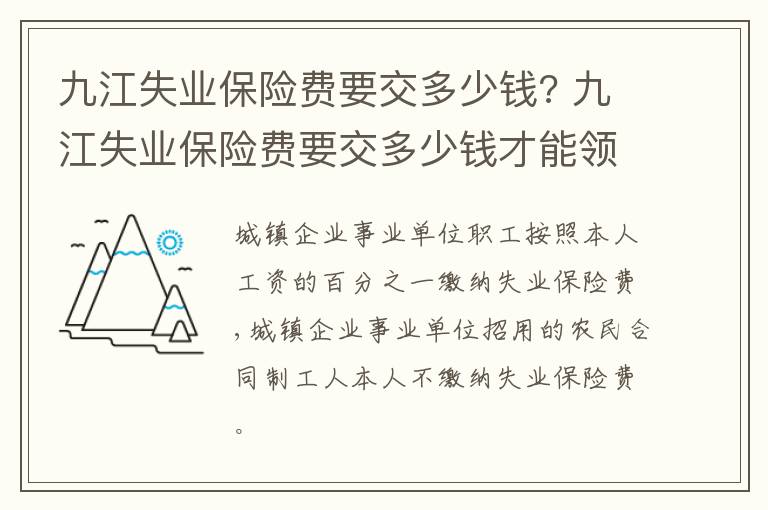 九江失业保险费要交多少钱? 九江失业保险费要交多少钱才能领

城镇企业事业单位职工按照本人工资的百分之一缴纳失业保险费，城镇企业事业单位招用的农民合同制工人本人不缴纳失业保险费。